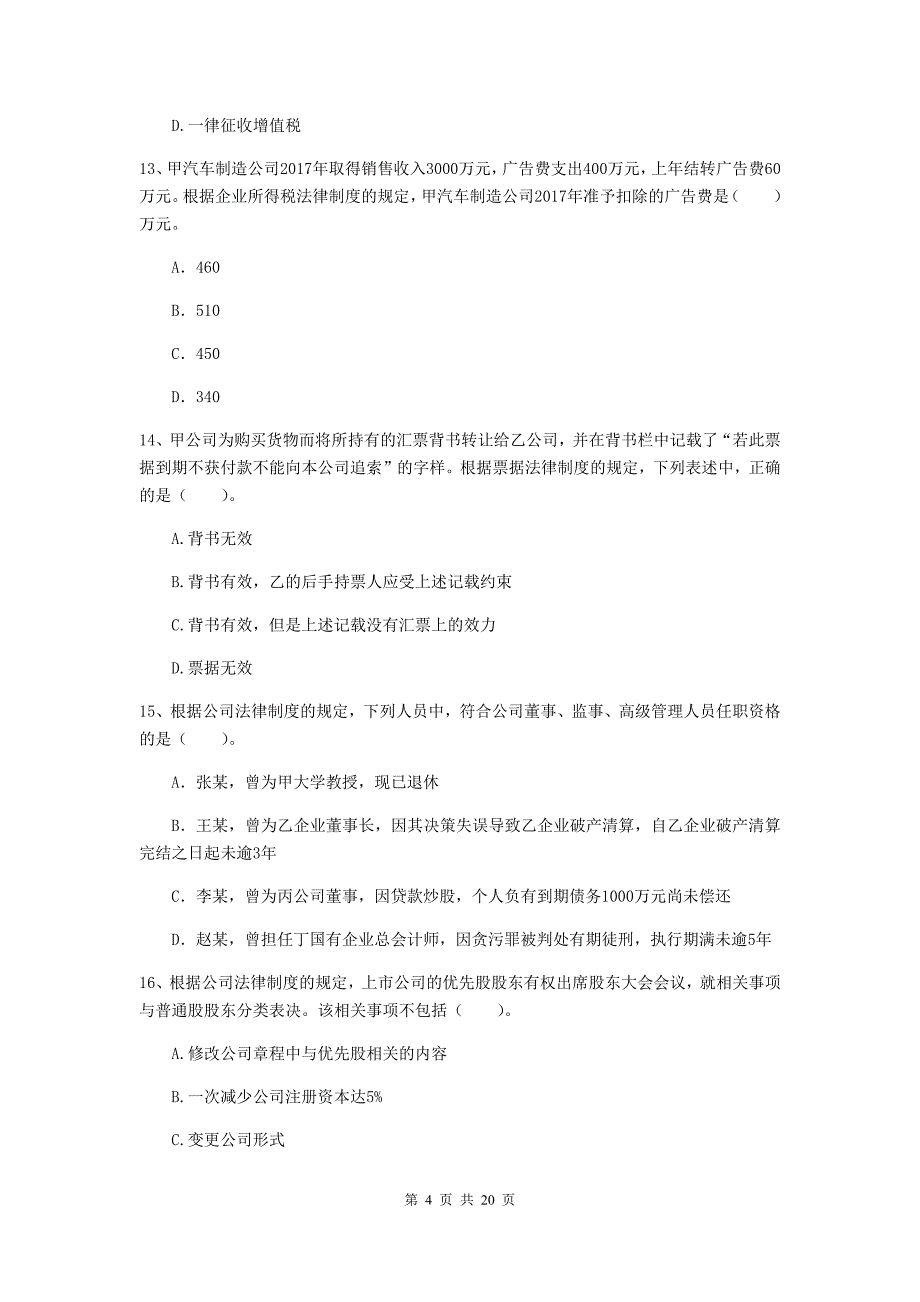 D.一律征收增值税

13、甲汽车制造公司2017年取得销售收入3000万元，广告费支出400万元，上年结转广告费60万元。根据企业所得税法律制度的规定，甲汽车制造公司2017年准予扣除的广告费是（　　）万元。

A. 460

B. 510

C. 450

D. 340

14、甲公司为购买货物而将所持有的汇票背书转让给乙公司，并在背书栏中记载了“若此票据到期不获付款不能向本公司追索”的字样。根据票据法律制度的规定，下列表述中，正确的是（　　）。

A.背书无效

B.背书有效，乙的后手持票人应受上述记载约束

C.背书有效，但是上述记载没有汇票上的效力

D.票据无效

15、根据公司法律制度的规定，下列人员中，符合公司董事、监事、高级管理人员任职资格的是（　　）。

A. 张某，曾为甲大学教授，现已退休

B. 王某，曾为乙企业董事长，因其决策失误导致乙企业破产清算，自乙企业破产清算完结之日起未逾3年

C. 李某，曾为丙公司董事，因贷款炒股，个人负有到期债务1000万元尚未偿还

D. 赵某，曾担任丁国有企业总会计师，因贪污罪被判处有期徒刑，执行期满未逾5年

16、根据公司法律制度的规定，上市公司的优先股股东有权出席股东大会会议，就相关事项与普通股股东分类表决。该相关事项不包括（　　）。

A.修改公司章程中与优先股相关的内容

B.一次减少公司注册资本达5%

C.变更公司形式

第 4 页 共 20 页